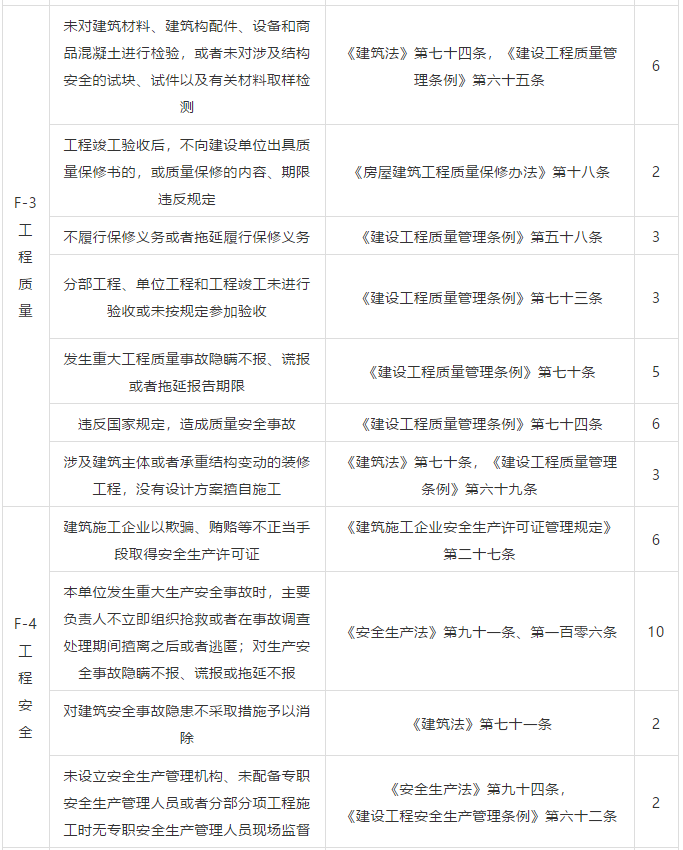 |  |  |  |  |
|---|---|---|---|
| F-3 工程质量 | 未对建筑材料、建筑构配件、设备和商品混凝土进行检验，或者未对涉及结构安全的试块、试件以及有关材料取样检测 | 《建筑法》第七十四条，《建设工程质量管理条例》第六十五条 | 6 |
|  | 工程竣工验收后，不向建设单位出具质量保修书的，或质量保修的内容、期限违反规定 | 《房屋建筑工程质量保修办法》第十八条 | 2 |
|  | 不履行保修义务或者拖延履行保修义务 | 《建设工程质量管理条例》第五十八条 | 3 |
|  | 分部工程、单位工程和工程竣工未进行验收或未按规定参加验收 | 《建设工程质量管理条例》第七十三条 | 3 |
|  | 发生重大工程质量事故隐瞒不报、谎报或者拖延报告期限 | 《建设工程质量管理条例》第七十条 | 5 |
|  | 违反国家规定，造成质量安全事故 | 《建设工程质量管理条例》第七十四条 | 6 |
|  | 涉及建筑主体或者承重结构变动的装修工程，没有设计方案擅自施工 | 《建筑法》第七十条，《建设工程质量管理条例》第六十九条 | 3 |
| F-4 工程安全 | 建筑施工企业以欺骗、贿赂等不正当手段取得安全生产许可证 | 《建筑施工企业安全生产许可证管理规定》第二十七条 | 6 |
|  | 本单位发生重大生产安全事故时，主要负责人不立即组织抢救或者在事故调查处理期间擅离之后或者逃匿；对生产安全事故隐瞒不报、谎报或拖延不报 | 《安全生产法》第九十一条、第一百零六条 | 10 |
|  | 对建筑安全事故隐患不采取措施予以消除 | 《建筑法》第七十一条 | 2 |
|  | 未设立安全生产管理机构、未配备专职安全生产管理人员或者分部分项工程施工时无专职安全生产管理人员现场监督 | 《安全生产法》第九十四条，《建设工程安全生产管理条例》第六十二条 | 2 |